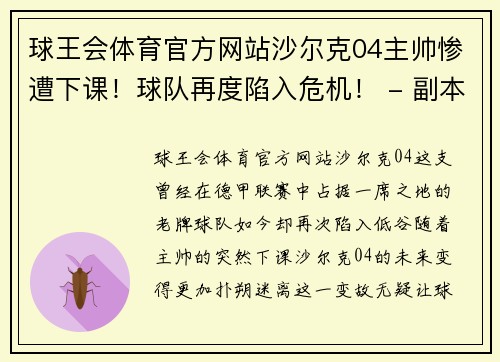 球王会体育官方网站沙尔克04主帅惨遭下课！球队再度陷入危机！ – 副本

球王会体育官方网站沙尔克04这支曾经在德甲联赛中占据一席之地的老牌球队如今却再次陷入低谷随着主帅的突然下课沙尔克04的未来变得更加扑朔迷离这一变故无疑让球